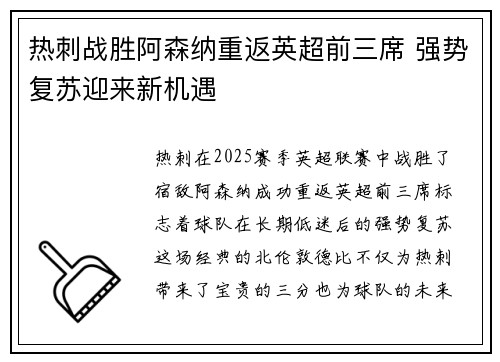 热刺战胜阿森纳重返英超前三席 强势复苏迎来新机遇

热刺在2025赛季英超联赛中战胜了宿敌阿森纳成功重返英超前三席标志着球队在长期低迷后的强势复苏这场经典的北伦敦德比不仅为热刺带来了宝贵的三分也为球队的未来